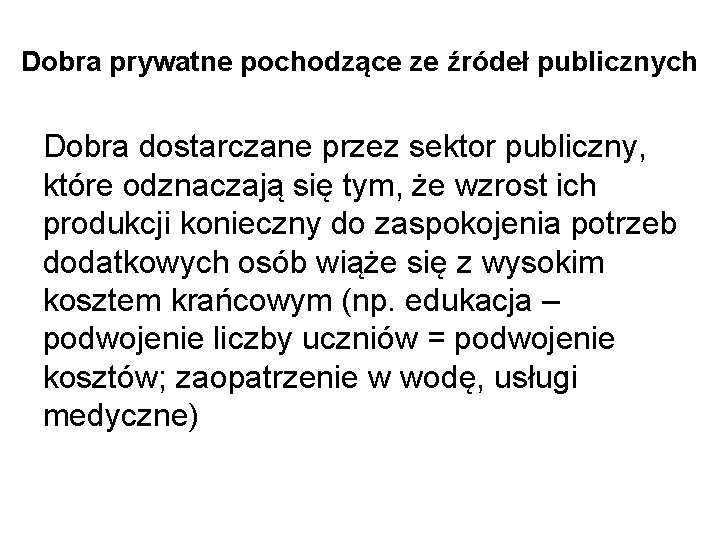 Dobra prywatne pochodzące ze źródeł publicznych

Dobra dostarczane przez sektor publiczny, które odznaczają się tym, że wzrost ich produkcji konieczny do zaspokojenia potrzeb dodatkowych osób wiąże się z wysokim kosztem krańcowym (np. edukacja – podwojenie liczby uczniów = podwojenie kosztów; zaopatrzenie w wodę, usługi medyczne)